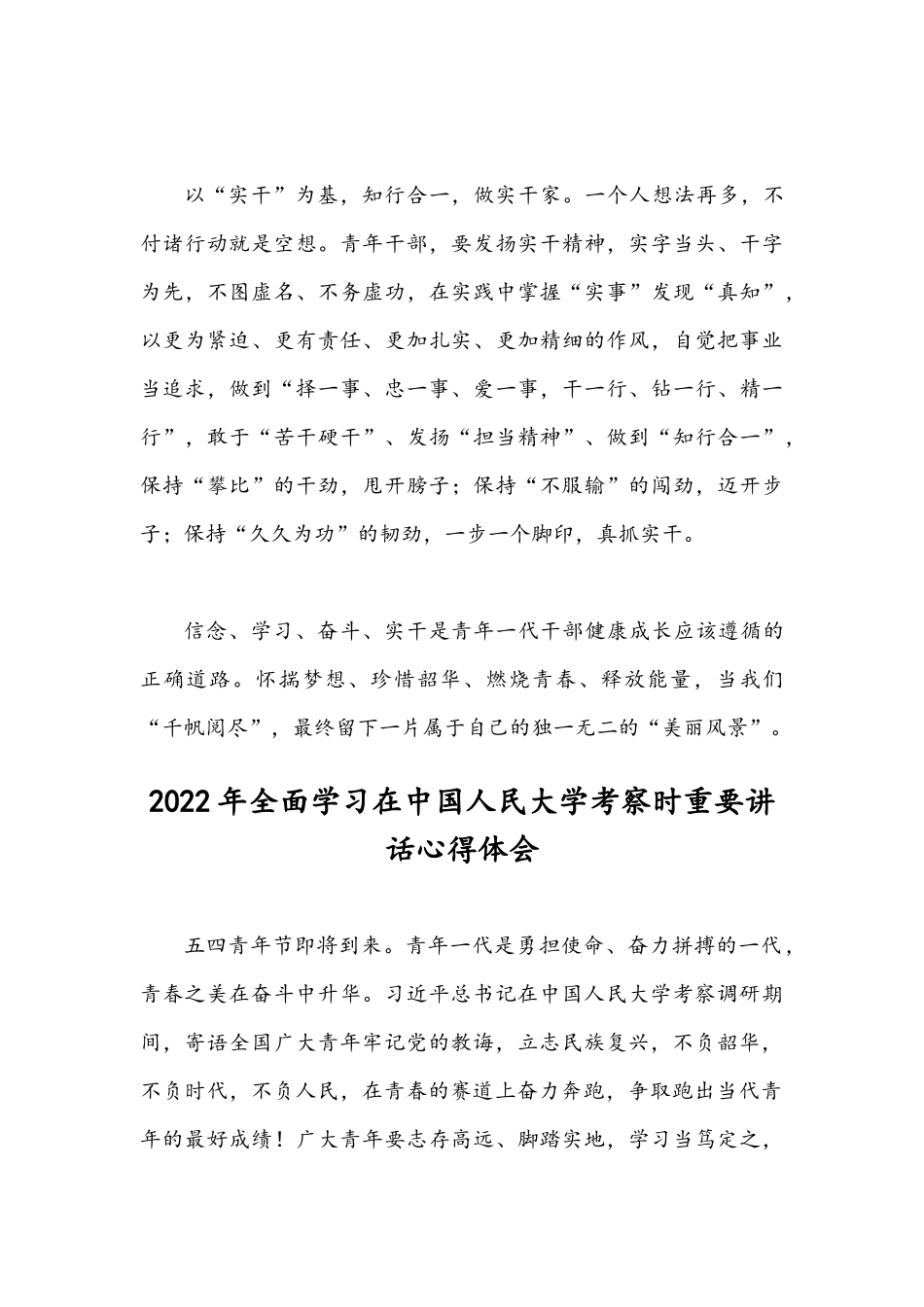 以“实干”为基，知行合一，做实干家。一个人想法再多，不付诸行动就是空想。青年干部，要发扬实干精神，实字当头、干字为先，不图虚名、不务虚功，在实践中掌握“实事”发现“真知”，以更为紧迫、更有责任、更加扎实、更加精细的作风，自觉把事业当追求，做到“择一事、忠一事、爱一事，干一行、钻一行、精一行”，敢于“苦干硬干”、发扬“担当精神”、做到“知行合一”，保持“攀比”的干劲，甩开膀子；保持“不服输”的闯劲，迈开步子；保持“久久为功”的韧劲，一步一个脚印，真抓实干。

信念、学习、奋斗、实干是青年一代干部健康成长应该遵循的正确道路。怀揣梦想、珍惜韶华、燃烧青春、释放能量，当我们“千帆阅尽”，最终留下一片属于自己的独一无二的“美丽风景”。

2022年全面学习在中国人民大学考察时重要讲话心得体会

五四青年节即将到来。青年一代是勇担使命、奋力拼搏的一代，青春之美在奋斗中升华。习近平总书记在中国人民大学考察调研期间，寄语全国广大青年牢记党的教诲，立志民族复兴，不负韶华，不负时代，不负人民，在青春的赛道上奋力奔跑，争取跑出当代青年的最好成绩！广大青年要志存高远、脚踏实地，学习当笃定之，